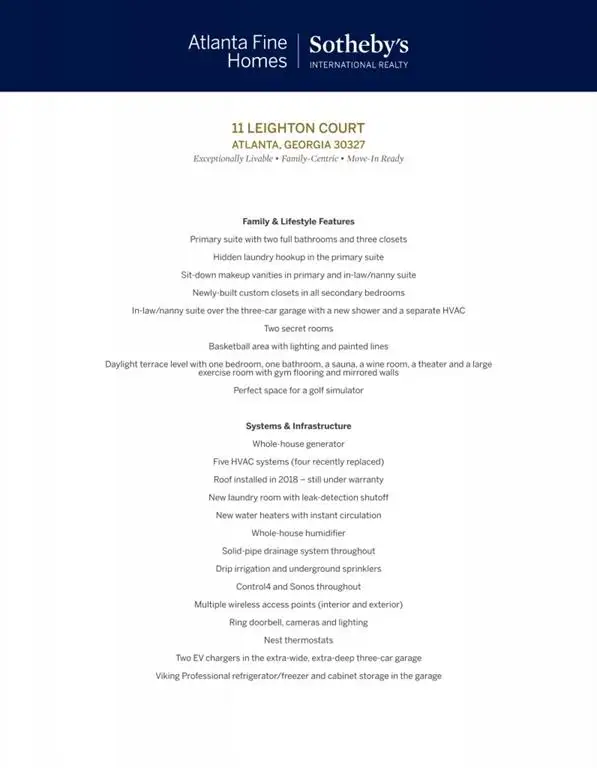 Atlanta Fine Homes | Sotheby's INTERNATIONAL REALTY

11 LEIGHTON COURT
ATLANTA, GEORGIA 30327
Exceptionally Livable • Family-Centric • Move-In Ready

Family & Lifestyle Features

Primary suite with two full bathrooms and three closets

Hidden laundry hookup in the primary suite

Sit-down makeup vanities in primary and in-law/nanny suite

Newly-built custom closets in all secondary bedrooms

In-law/nanny suite over the three-car garage with a new shower and a separate HVAC

Two secret rooms

Basketball area with lighting and painted lines

Daylight terrace level with one bedroom, one bathroom, a sauna, a wine room, a theater and a large exercise room with gym flooring and mirrored walls

Perfect space for a golf simulator

Systems & Infrastructure

Whole-house generator

Five HVAC systems (four recently replaced)

Roof installed in 2018 – still under warranty

New laundry room with leak-detection shutoff

New water heaters with instant circulation

Whole-house humidifier

Solid-pipe drainage system throughout

Drip irrigation and underground sprinklers

Control4 and Sonos throughout

Multiple wireless access points (interior and exterior)

Ring doorbell, cameras and lighting

Nest thermostats

Two EV chargers in the extra-wide, extra-deep three-car garage

Viking Professional refrigerator/freezer and cabinet storage in the garage